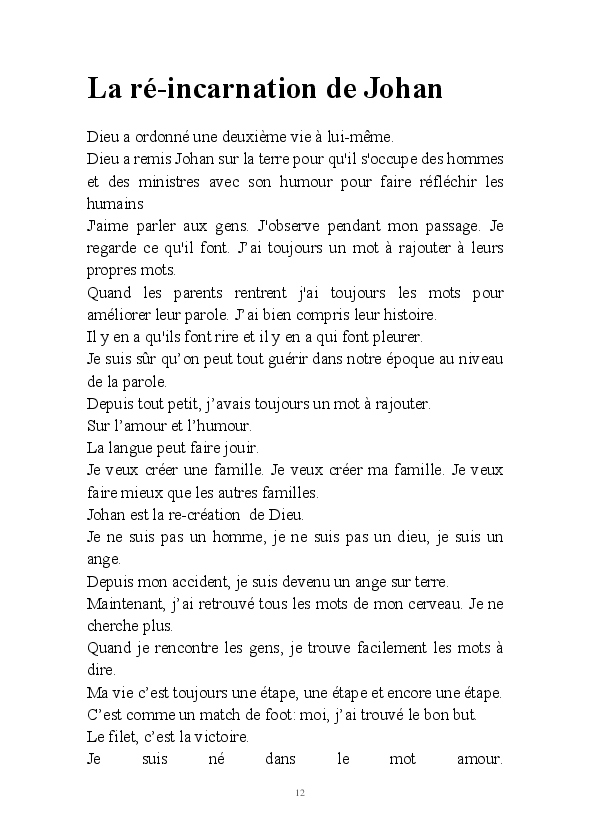 La ré-incarnation de Johan

Dieu a ordonné une deuxième vie à lui-même.
Dieu a remis Johan sur la terre pour qu'il s'occupe des hommes et des ministres avec son humour pour faire réfléchir les humains
J'aime parler aux gens. J'observe pendant mon passage. Je regarde ce qu'il font. J'ai toujours un mot à rajouter à leurs propres mots.
Quand les parents rentrent j'ai toujours les mots pour améliorer leur parole. J'ai bien compris leur histoire.
Il y en a qu'ils font rire et il y en a qui font pleurer.
Je suis sûr qu'on peut tout guérir dans notre époque au niveau de la parole.
Depuis tout petit, j'avais toujours un mot à rajouter.
Sur l'amour et l'humour.
La langue peut faire jouir.
Je veux créer une famille. Je veux créer ma famille. Je veux faire mieux que les autres familles.
Johan est la re-création de Dieu.
Je ne suis pas un homme, je ne suis pas un dieu, je suis un ange.
Depuis mon accident, je suis devenu un ange sur terre.
Maintenant, j'ai retrouvé tous les mots de mon cerveau. Je ne cherche plus.
Quand je rencontre les gens, je trouve facilement les mots à dire.
Ma vie c'est toujours une étape, une étape et encore une étape.
C'est comme un match de foot: moi, j'ai trouvé le bon but.
Le filet, c'est la victoire.
Je suis né dans le mot amour.

12